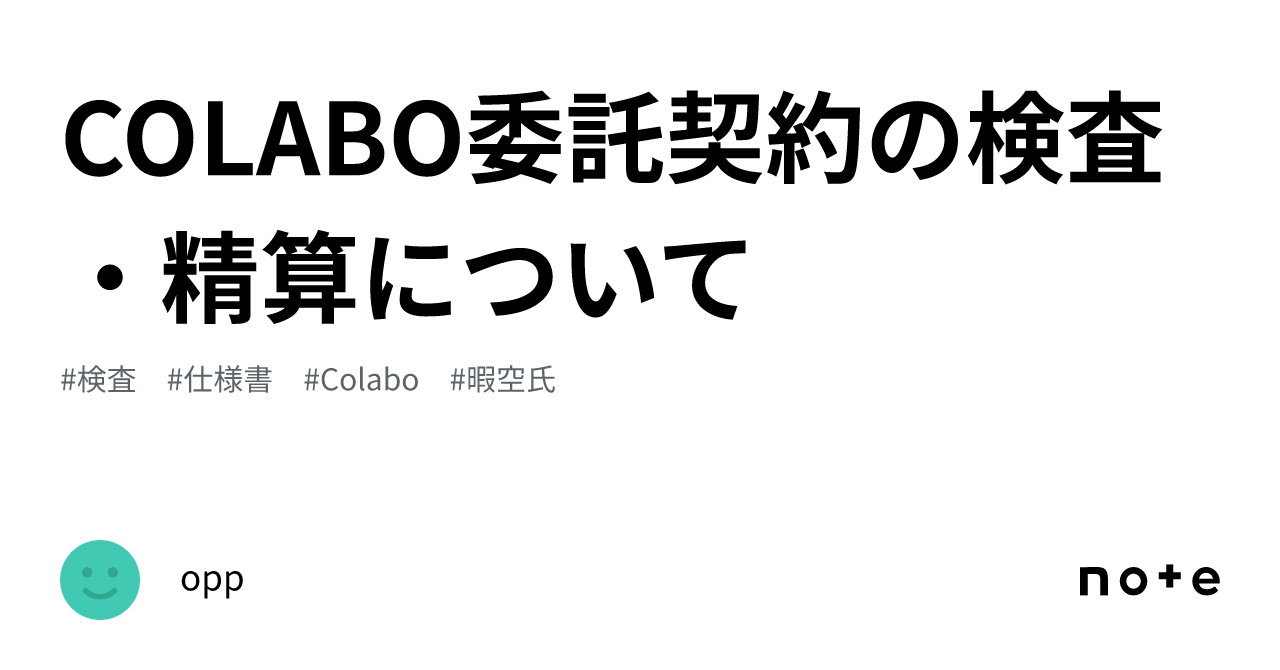 COLABO委託契約の検査・精算について

#検査　#仕様書　#Colabo　#暇空氏

opp

note